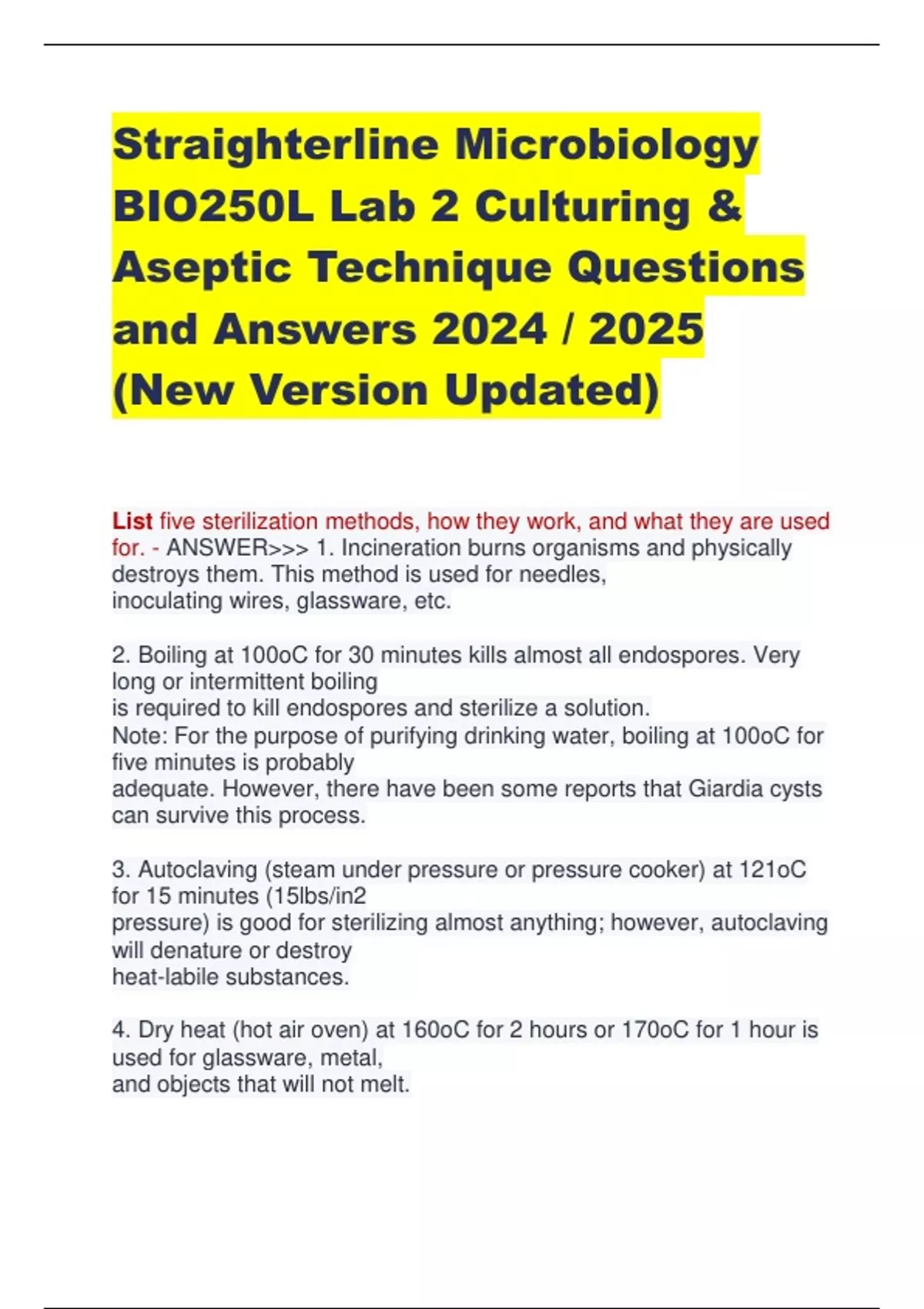 Straighterline Microbiology BIO250L Lab 2 Culturing & Aseptic Technique Questions and Answers 2024 / 2025 (New Version Updated)

List five sterilization methods, how they work, and what they are used for. - ANSWER>>> 1. Incineration burns organisms and physically destroys them. This method is used for needles, inoculating wires, glassware, etc.

2. Boiling at 100oC for 30 minutes kills almost all endospores. Very long or intermittent boiling is required to kill endospores and sterilize a solution.
Note: For the purpose of purifying drinking water, boiling at 100oC for five minutes is probably adequate. However, there have been some reports that Giardia cysts can survive this process.

3. Autoclaving (steam under pressure or pressure cooker) at 121oC for 15 minutes (15lbs/in2 pressure) is good for sterilizing almost anything; however, autoclaving will denature or destroy heat-labile substances.

4. Dry heat (hot air oven) at 160oC for 2 hours or 170oC for 1 hour is used for glassware, metal, and objects that will not melt.